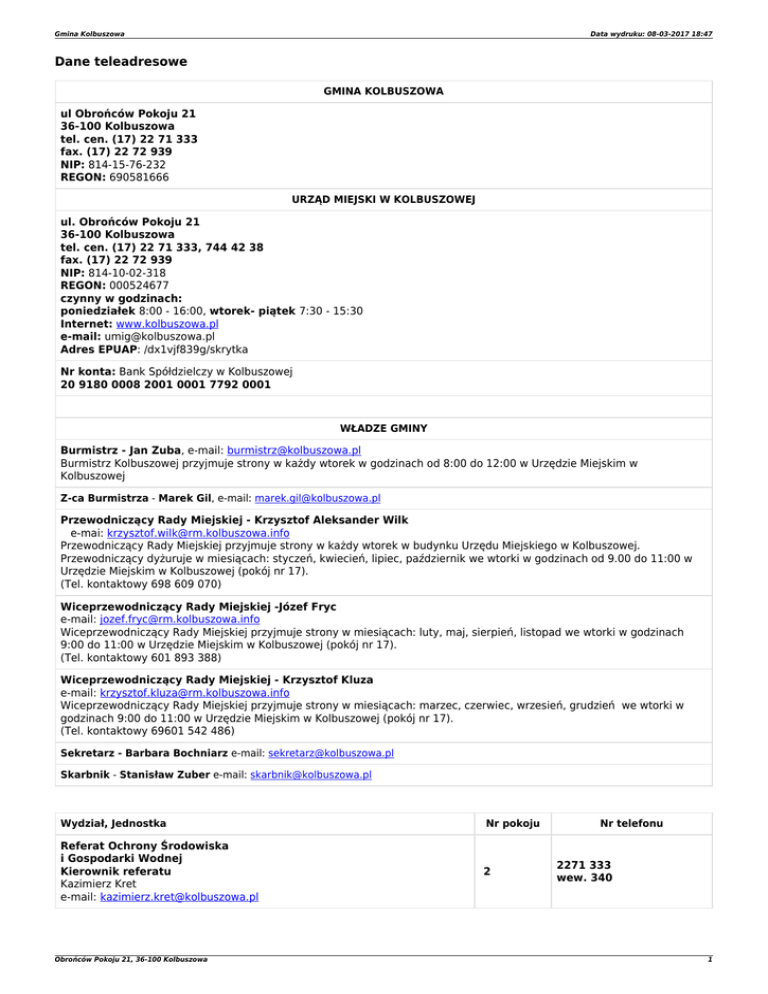 Gmina Kolbuszowa

Data wydruku: 08-03-2017 18:47

Dane teleadresowe

GMINA KOLBUSZOWA

ul Obrońców Pokoju 21
36-100 Kolbuszowa
tel. cen. (17) 22 71 333
fax. (17) 22 72 939
NIP: 814-15-76-232
REGON: 690581666

URZĄD MIEJSKI W KOLBUSZOWEJ

ul. Obrońców Pokoju 21
36-100 Kolbuszowa
tel. cen. (17) 22 71 333, 744 42 38
fax. (17) 22 72 939
NIP: 814-10-02-318
REGON: 000524677
czynny w godzinach:
poniedziałek 8:00 - 16:00, wtorek- piątek 7:30 - 15:30
Internet: www.kolbuszowa.pl
e-mail: umig@kolbuszowa.pl
Adres EPUAP: /dx1vjf839g/skrytka

Nr konta: Bank Spółdzielczy w Kolbuszowej
20 9180 0008 2001 0001 7792 0001

WŁADZE GMINY

Burmistrz - Jan Zuba, e-mail: burmistrz@kolbuszowa.pl
Burmistrz Kolbuszowej przyjmuje strony w każdy wtorek w godzinach od 8:00 do 12:00 w Urzędzie Miejskim w Kolbuszowej

Z-ca Burmistrza - Marek Gil, e-mail: marek.gil@kolbuszowa.pl

Przewodniczący Rady Miejskiej - Krzysztof Aleksander Wilk
e-mai: krzysztof.wilk@rm.kolbuszowa.info
Przewodniczący Rady Miejskiej przyjmuje strony w każdy wtorek w budynku Urzędu Miejskiego w Kolbuszowej.
Przewodniczący dyżuruje w miesiącach: styczeń, kwiecień, lipiec, październik we wtorki w godzinach od 9.00 do 11:00 w Urzędzie Miejskim w Kolbuszowej (pokój nr 17).
(Tel. kontaktowy 698 609 070)

Wiceprzewodniczący Rady Miejskiej -Józef Fryc
e-mail: jozef.fryc@rm.kolbuszowa.info
Wiceprzewodniczący Rady Miejskiej przyjmuje strony w miesiącach: luty, maj, sierpień, listopad we wtorki w godzinach 9:00 do 11:00 w Urzędzie Miejskim w Kolbuszowej (pokój nr 17).
(Tel. kontaktowy 601 893 388)

Wiceprzewodniczący Rady Miejskiej - Krzysztof Kluza
e-mail: krzysztof.kluza@rm.kolbuszowa.info
Wiceprzewodniczący Rady Miejskiej przyjmuje strony w miesiącach: marzec, czerwiec, wrzesień, grudzień we wtorki w godzinach 9:00 do 11:00 w Urzędzie Miejskim w Kolbuszowej (pokój nr 17).
(Tel. kontaktowy 69601 542 486)

Sekretarz - Barbara Bochniarz e-mail: sekretarz@kolbuszowa.pl

Skarbnik - Stanisław Zuber e-mail: skarbnik@kolbuszowa.pl

| Wydział, Jednostka | Nr pokoju | Nr telefonu |
|---|---|---|
| Referat Ochrony Środowiska i Gospodarki Wodnej Kierownik referatu Kazimierz Kret e-mail: kazimierz.kret@kolbuszowa.pl | 2 | 2271 333 wew. 340 |

Obrońców Pokoju 21, 36-100 Kolbuszowa

1